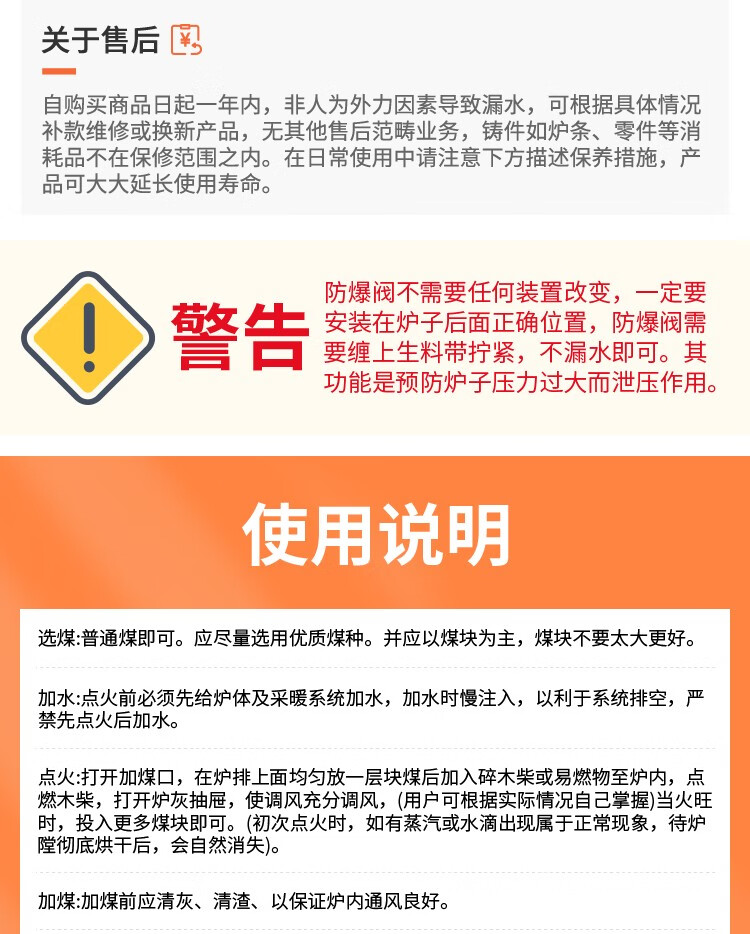 关于售后

自购买商品日起一年内，非人为外力因素导致漏水，可根据具体情况补款维修或换新产品，无其他售后范畴业务，铸件如炉条、零件等消耗品不在保修范围之内。在日常使用中请注意下方描述保养措施，产品可大大延长使用寿命。

警告

防爆阀不需要任何装置改变，一定要安装在炉子后面正确位置，防爆阀需要缠上生料带拧紧，不漏水即可。其功能是预防炉子压力过大而泄压作用。

使用说明

选煤:普通煤即可。应尽量选用优质煤种。并应以煤块为主，煤块不要太大更好。

加水:点火前必须先给炉体及采暖系统加水，加水时慢注入，以利于系统排空，严禁先点火后加水。

点火:打开加煤口，在炉排上面均匀放一层块煤后加入碎木柴或易燃物至炉内，点燃木柴，打开炉灰抽屉，使调风充分调风，(用户可根据实际情况自己掌握)当火旺时，投入更多煤块即可。(初次点火时，如有蒸汽或水滴出现属于正常现象，待炉膛彻底烘干后，会自然消失)。

加煤:加煤前应清灰、清渣、以保证炉内通风良好。